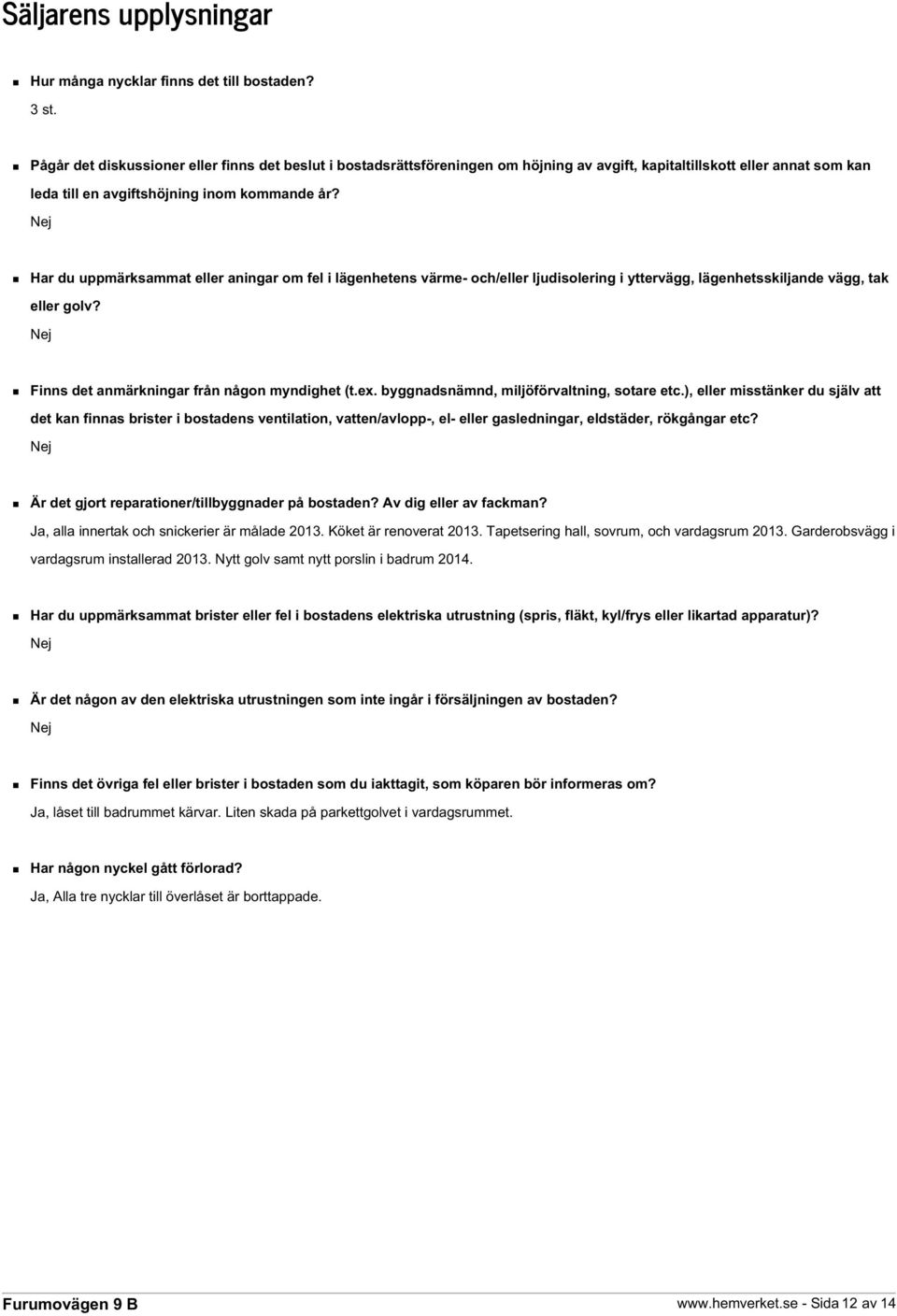 Säljarens upplysningar

Hur många nycklar finns det till bostaden?
3 st.

Pågår det diskussioner eller finns det beslut i bostadsrättsföreningen om höjning av avgift, kapitaltillskott eller annat som kan leda till en avgiftshöjning inom kommande år?
Nej

Har du uppmärksammat eller aningar om fel i lägenhetens värme- och/eller ljudisolering i yttervägg, lägenhetsskiljande vägg, tak eller golv?
Nej

Finns det anmärkningar från någon myndighet (t.ex. byggnadsnämnd, miljöförvaltning, sotare etc.), eller misstänker du själv att det kan finnas brister i bostadens ventilation, vatten/avlopp-, el- eller gasledningar, eldstäder, rökgångar etc?
Nej

Är det gjort reparationer/tillbyggnader på bostaden? Av dig eller av fackman?
Ja, alla innertak och snickerier är målade 2013. Köket är renoverat 2013. Tapetsering hall, sovrum, och vardagsrum 2013. Garderobsvägg i vardagsrum installerad 2013. Nytt golv samt nytt porslin i badrum 2014.

Har du uppmärksammat brister eller fel i bostadens elektriska utrustning (spris, fläkt, kyl/frys eller likartad apparatur)?
Nej

Är det någon av den elektriska utrustningen som inte ingår i försäljningen av bostaden?
Nej

Finns det övriga fel eller brister i bostaden som du iakttagit, som köparen bör informeras om?
Ja, låset till badrummet kärvar. Liten skada på parkettgolvet i vardagsrummet.

Har någon nyckel gått förlorad?
Ja, Alla tre nycklar till överlåset är borttappade.

Furumovägen 9 B
www.hemverket.se - Sida 12 av 14